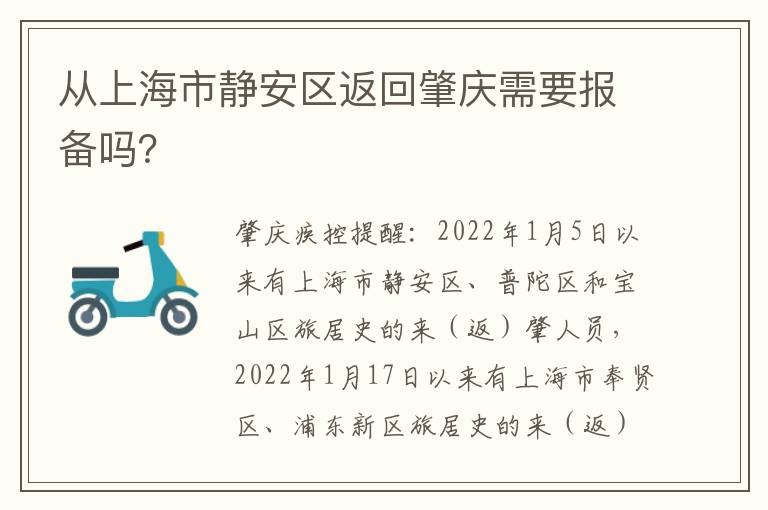 从上海市静安区返回肇庆需要报备吗?

肇庆疾控提醒：2022年1月5日以来有上海市静安区、普陀区和宝山区旅居史的来（返）肇人员，2022年1月17日以来有上海市奉贤区、浦东新区旅居史的来（返）